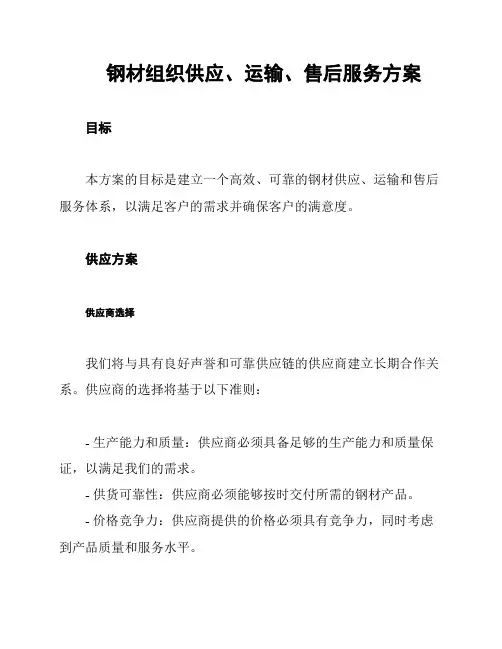 钢材组织供应、运输、售后服务方案

目标

本方案的目标是建立一个高效、可靠的钢材供应、运输和售后服务体系，以满足客户的需求并确保客户的满意度。

供应方案

供应商选择

我们将与具有良好声誉和可靠供应链的供应商建立长期合作关系。供应商的选择将基于以下准则：

- 生产能力和质量：供应商必须具备足够的生产能力和质量保证，以满足我们的需求。
- 供货可靠性：供应商必须能够按时交付所需的钢材产品。
- 价格竞争力：供应商提供的价格必须具有竞争力，同时考虑到产品质量和服务水平。